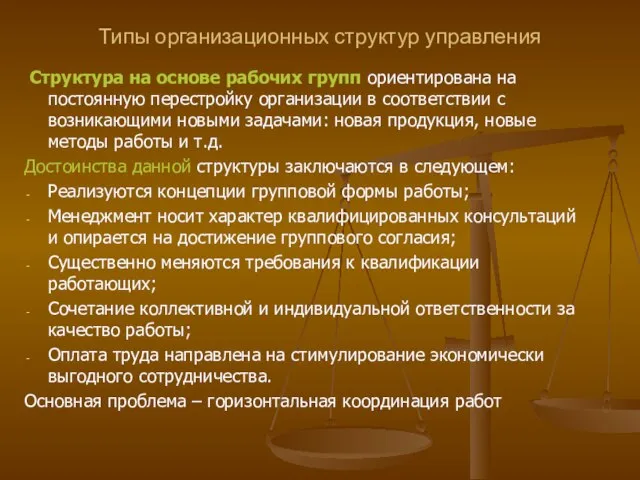 Типы организационных структур управления

Структура на основе рабочих групп ориентирована на постоянную перестройку организации в соответствии с возникающими новыми задачами: новая продукция, новые методы работы и т.д.

Достоинства данной структуры заключаются в следующем:

- Реализуются концепции групповой формы работы;
- Менеджмент носит характер квалифицированных консультаций и опирается на достижение группового согласия;
- Существенно меняются требования к квалификации работающих;
- Сочетание коллективной и индивидуальной ответственности за качество работы;
- Оплата труда направлена на стимулирование экономически выгодного сотрудничества.

Основная проблема – горизонтальная координация работ